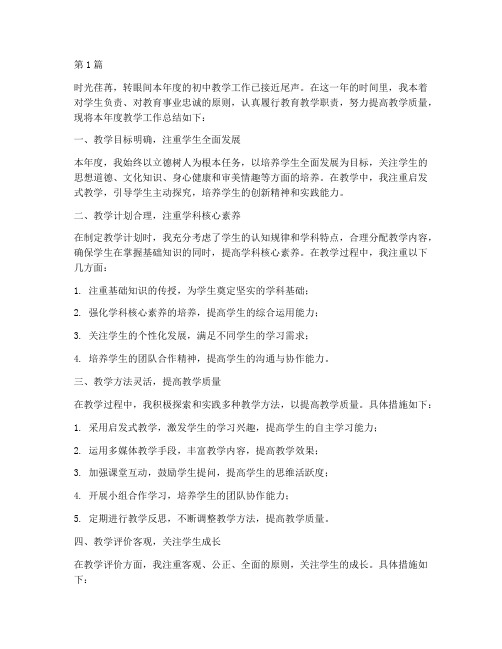 第1篇

时光荏苒，转眼间本年度的初中教学工作已接近尾声。在这一年的时间里，我本着对学生负责、对教育事业忠诚的原则，认真履行教育教学职责，努力提高教学质量，现将本年度教学工作总结如下：

一、教学目标明确，注重学生全面发展

本年度，我始终以立德树人为根本任务，以培养学生全面发展为目标，关注学生的思想道德、文化知识、身心健康和审美情趣等方面的培养。在教学中，我注重启发式教学，引导学生主动探究，培养学生的创新精神和实践能力。

二、教学计划合理，注重学科核心素养

在制定教学计划时，我充分考虑了学生的认知规律和学科特点，合理分配教学内容，确保学生在掌握基础知识的同时，提高学科核心素养。在教学过程中，我注重以下几方面：

1. 注重基础知识的传授，为学生奠定坚实的学科基础；

2. 强化学科核心素养的培养，提高学生的综合运用能力；

3. 关注学生的个性化发展，满足不同学生的学习需求；

4. 培养学生的团队合作精神，提高学生的沟通与协作能力。

三、教学方法灵活，提高教学质量

在教学过程中，我积极探索和实践多种教学方法，以提高教学质量。具体措施如下：

1. 采用启发式教学，激发学生的学习兴趣，提高学生的自主学习能力；

2. 运用多媒体教学手段，丰富教学内容，提高教学效果；

3. 加强课堂互动，鼓励学生提问，提高学生的思维活跃度；

4. 开展小组合作学习，培养学生的团队协作能力；

5. 定期进行教学反思，不断调整教学方法，提高教学质量。

四、教学评价客观，关注学生成长

在教学评价方面，我注重客观、公正、全面的原则，关注学生的成长。具体措施如下：